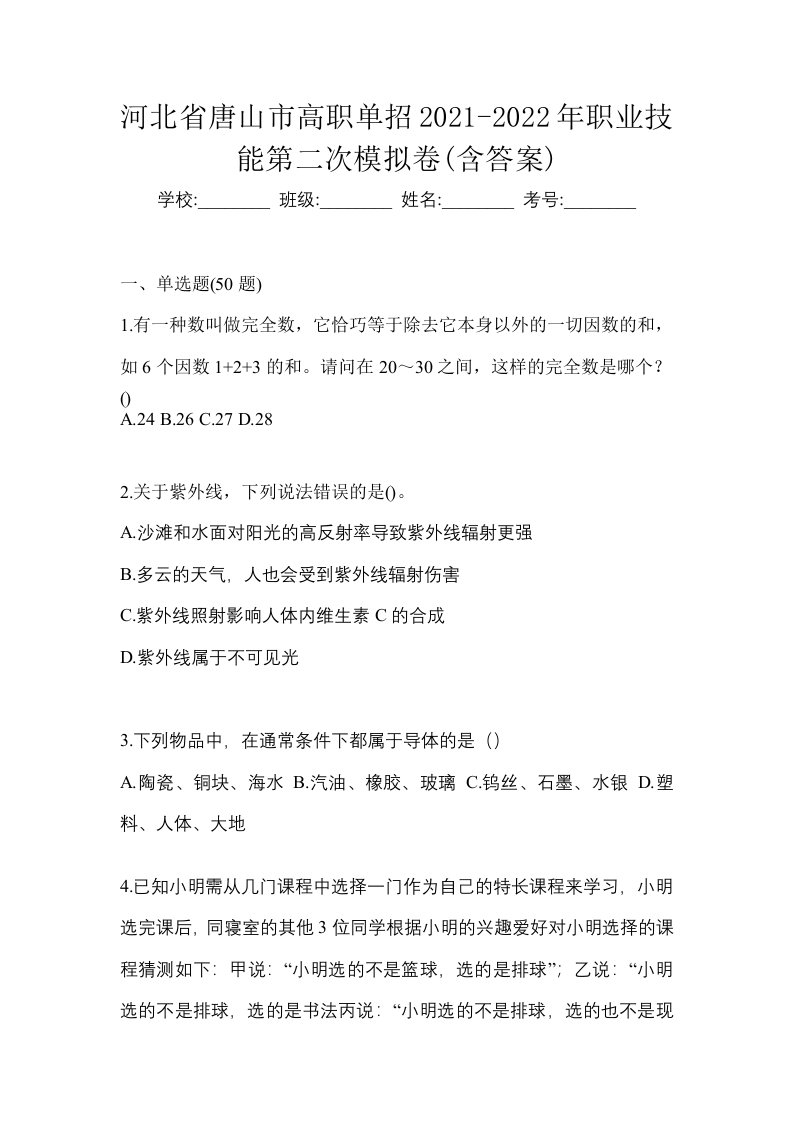 河北省唐山市高职单招2021-2022年职业技能第二次模拟卷(含答案)

学校:________ 班级:________ 姓名:________ 考号:________

一、单选题(50 题)

1.有一种数叫做完全数，它恰巧等于除去它本身以外的一切因数的和，如 6 个因数 1+2+3 的和。请问在 20～30 之间，这样的完全数是哪个？()
A.24 B.26 C.27 D.28

2.关于紫外线，下列说法错误的是()。

A.沙滩和水面对阳光的高反射率导致紫外线辐射更强

B.多云的天气，人也会受到紫外线辐射伤害

C.紫外线照射影响人体内维生素 C 的合成

D.紫外线属于不可见光

3.下列物品中，在通常条件下都属于导体的是（）

A.陶瓷、铜块、海水 B.汽油、橡胶、玻璃 C.钨丝、石墨、水银 D.塑料、人体、大地

4.已知小明需从几门课程中选择一门作为自己的特长课程来学习，小明选完课后，同寝室的其他 3 位同学根据小明的兴趣爱好对小明选择的课程猜测如下：甲说：“小明选的不是篮球，选的是排球”；乙说：“小明选的不是排球，选的是书法丙说：“小明选的不是排球，选的也不是现